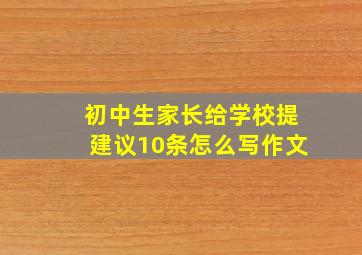 初中生家长给学校提建议10条怎么写作文